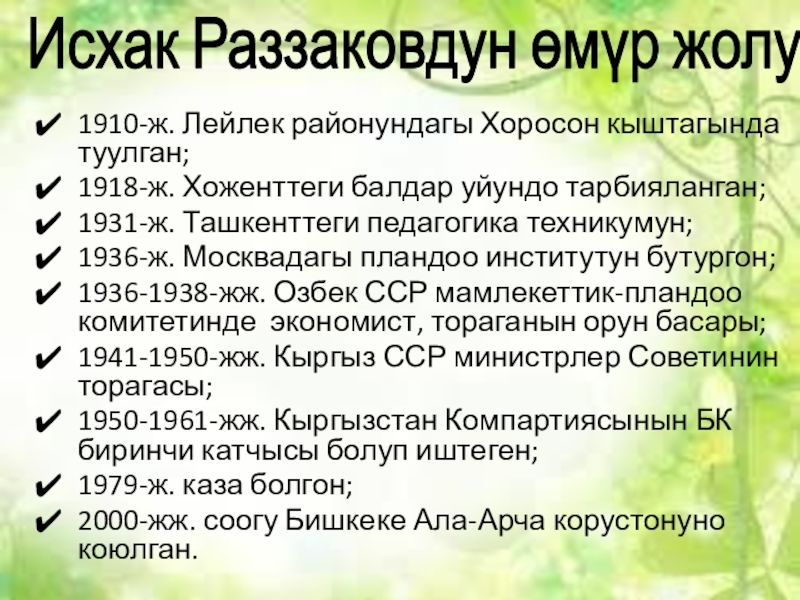 Исхак Раззаковдун өмүр жолу

✔ 1910-ж. Лейлек районундагы Хоросон кыштагында туулган;
✔ 1918-ж. Хоженттеги балдар уйундо тарбияланган;
✔ 1931-ж. Ташкенттеги педагогика техникумун;
✔ 1936-ж. Москвадагы пландоо институтун бутургон;
✔ 1936-1938-жж. Озбек ССР мамлекеттик-пландоо комитетинде экономист, тораганын орун басары;
✔ 1941-1950-жж. Кыргыз ССР министрлер Советинин торагасы;
✔ 1950-1961-жж. Кыргызстан Компартиясынын БК биринчи катчысы болуп иштеген;
✔ 1979-ж. каза болгон;
✔ 2000-жж. соогу Бишкеке Ала-Арча корустонуно коюлган.